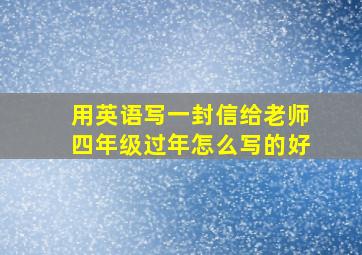 用英语写一封信给老师
四年级过年怎么写的好